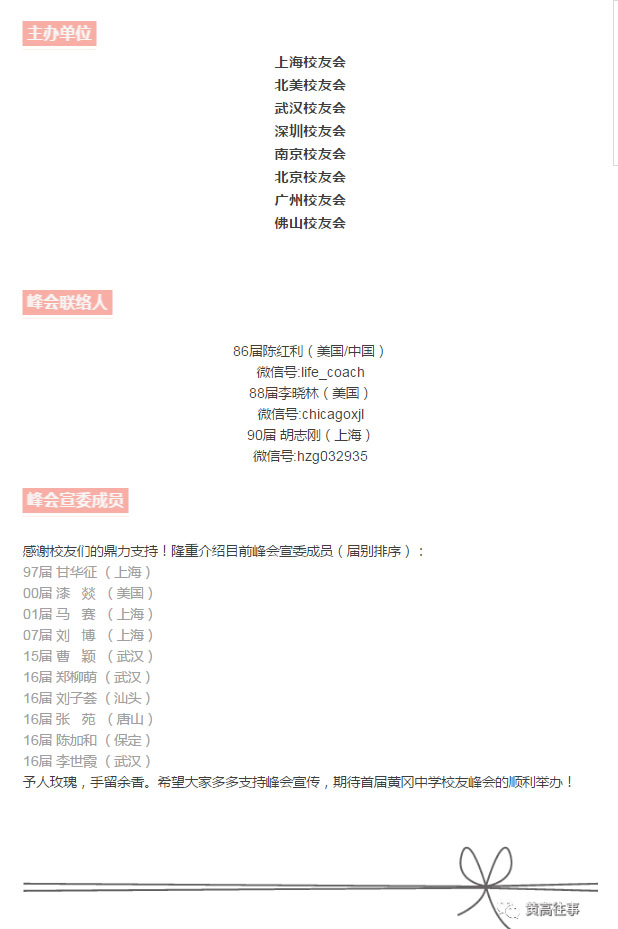 主办单位

上海校友会
北美校友会
武汉校友会
深圳校友会
南京校友会
北京校友会
广州校友会
佛山校友会

峰会联络人

86届陈红利（美国/中国）
微信号:life_coach
88届李晓林（美国）
微信号:chicagoxjl
90届 胡志刚（上海）
微信号:hzg032935

峰会宣委成员

感谢校友们的鼎力支持！隆重介绍目前峰会宣委成员（届别排序）：
97届 甘华征（上海）
00届 漆 焱 （美国）
01届 马 赛 （上海）
07届 刘 博 （上海）
15届 曹 颖 （武汉）
16届 郑柳萌（武汉）
16届 刘子荟（汕头）
16届 张 苑 （唐山）
16届 陈加和（保定）
16届 李世霞（武汉）
予人玫瑰，手留余香。希望大家多多支持峰会宣传，期待首届黄冈中学校友峰会的顺利举办！

黄高往事